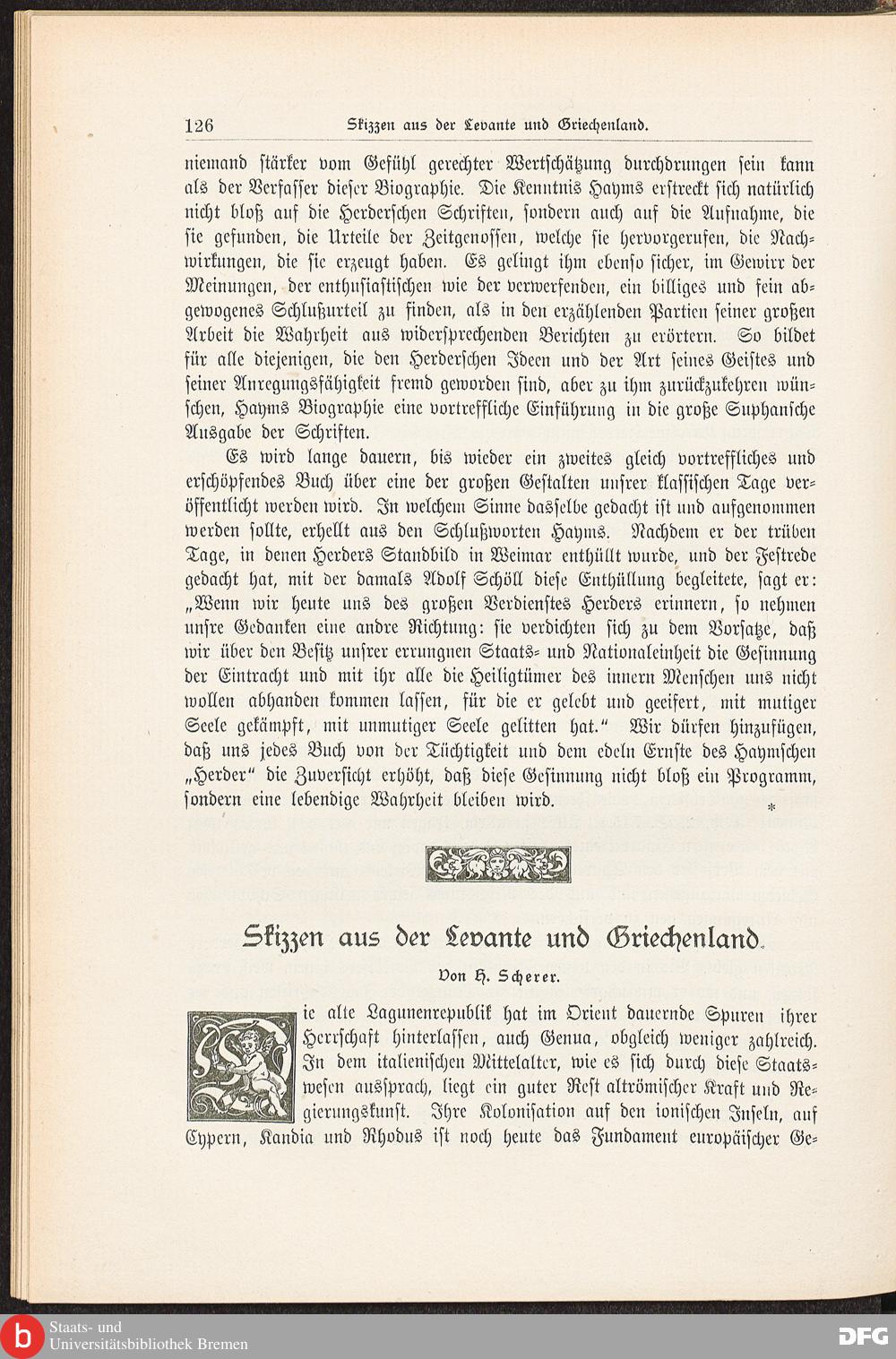 126 Skizzen aus der Levante und Griechenland.

niemand stärker vom Gefühl gerechter Wertschätzung durchdrungen sein kann als der Verfasser dieser Biographie. Die Kenntnis Hayms erstreckt sich natürlich nicht bloß auf die Herderschen Schriften, sondern auch auf die Aufnahme, die sie gefunden, die Urteile der Zeitgenossen, welche sie hervorgerufen, die Nachwirkungen, die sie erzeugt haben. Es gelingt ihm ebenso sicher, im Gewirr der Meinungen, der enthusiastischen wie der verwerfenden, ein billiges und fein abgewogenes Schlußurteil zu finden, als in den erzählenden Partien seiner großen Arbeit die Wahrheit aus widersprechenden Berichten zu erörtern. So bildet für alle diejenigen, die den Herderschen Ideen und der Art seines Geistes und seiner Anregungsfähigkeit fremd geworden sind, aber zu ihm zurückzukehren wünschen, Hayms Biographie eine vortreffliche Einführung in die große Suphansche Ausgabe der Schriften.

Es wird lange dauern, bis wieder ein zweites gleich vortreffliches und erschöpfendes Buch über eine der großen Gestalten unsrer klassischen Tage veröffentlicht werden wird. In welchem Sinne dasselbe gedacht ist und aufgenommen werden sollte, erhellt aus den Schlußworten Hayms. Nachdem er der trüben Tage, in denen Herders Standbild in Weimar enthüllt wurde, und der Festrede gedacht hat, mit der damals Adolf Schöll diese Enthüllung begleitete, sagt er: „Wenn wir heute uns des großen Verdienstes Herders erinnern, so nehmen unsre Gedanken eine andre Richtung: sie verdichten sich zu dem Vorsatze, daß wir über den Besitz unsrer errungnen Staats- und Nationaleinheit die Gesinnung der Eintracht und mit ihr alle die Heiligtümer des innern Menschen uns nicht wollen abhanden kommen lassen, für die er gelebt und geeifert, mit mutiger Seele gekämpft, mit unmutiger Seele gelitten hat.“ Wir dürfen hinzufügen, daß uns jedes Buch von der Tüchtigkeit und dem edeln Ernste des Haymschen „Herder“ die Zuversicht erhöht, daß diese Gesinnung nicht bloß ein Programm, sondern eine lebendige Wahrheit bleiben wird.

*

Skizzen aus der Levante und Griechenland.

Von H. Scherer.

Die alte Lagunenrepublik hat im Orient dauernde Spuren ihrer Herrschaft hinterlassen, auch Genua, obgleich weniger zahlreich. In dem italienischen Mittelalter, wie es sich durch diese Staatswesen aussprach, liegt ein guter Rest altrömischer Kraft und Regierungskunst. Ihre Kolonisation auf den ionischen Inseln, auf Cypern, Kandia und Rhodus ist noch heute das Fundament europäischer Ge-

Staats- und Universitätsbibliothek Bremen

DFG